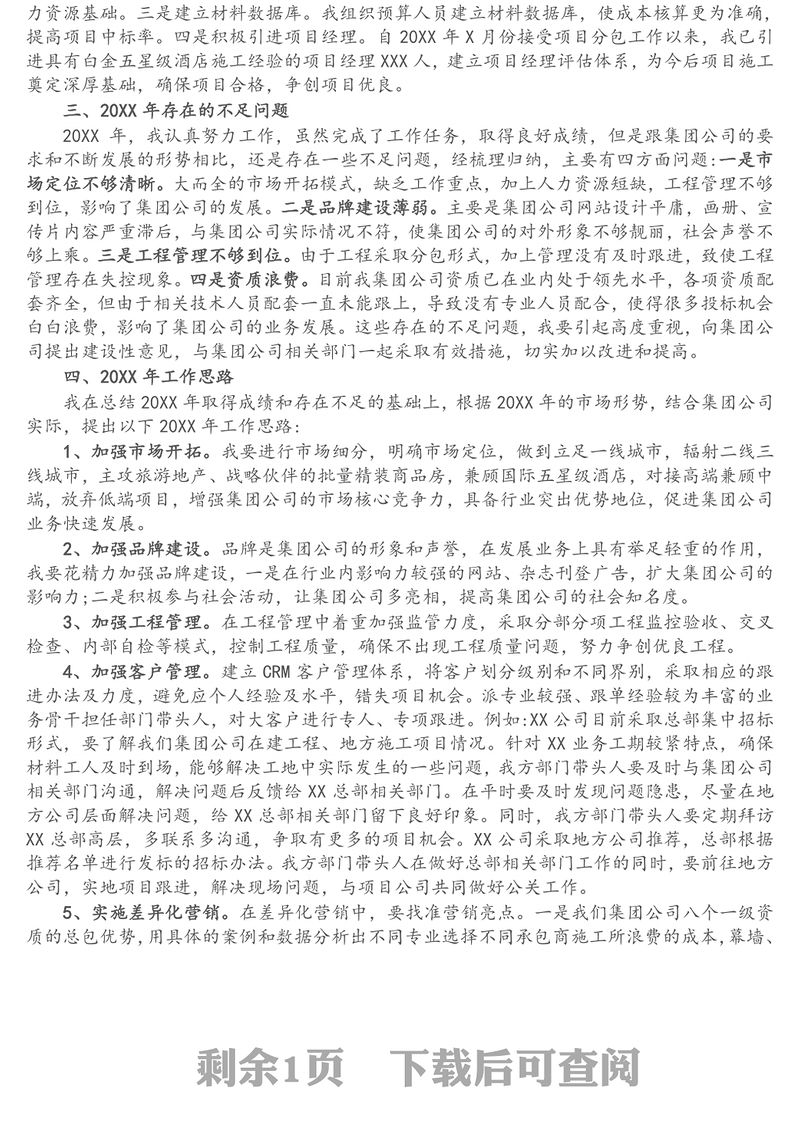 力资源基础。三是建立材料数据库。我组织预算人员建立材料数据库，使成本核算更为准确，提高项目中标率。四是积极引进项目经理。自 20XX 年 X 月份接受项目分包工作以来，我已引进具有白金五星级酒店施工经验的项目经理 XXX 人，建立项目经理评估体系，为今后项目施工奠定深厚基础，确保项目合格，争创项目优良。

三、20XX 年存在的不足问题

20XX 年，我认真努力工作，虽然完成了工作任务，取得良好成绩，但是跟集团公司的要求和不断发展的形势相比，还是存在一些不足问题，经梳理归纳，主要有四方面问题：一是市场定位不够清晰。大而全的市场开拓模式，缺乏工作重点，加上人力资源短缺，工程管理不够到位，影响了集团公司的发展。二是品牌建设薄弱。主要是集团公司网站设计平庸，画册、宣传片内容严重滞后，与集团公司实际情况不符，使集团公司的对外形象不够靓丽，社会声誉不够上乘。三是工程管理不够到位。由于工程采取分包形式，加上管理没有及时跟进，致使工程管理存在失控现象。四是资质浪费。目前我集团公司资质已在业内处于领先水平，各项资质配套齐全，但由于相关技术人员配套一直未能跟上，导致没有专业人员配合，使得很多投标机会白白浪费，影响了集团公司的业务发展。这些存在的不足问题，我要引起高度重视，向集团公司提出建设性意见，与集团公司相关部门一起采取有效措施，切实加以改进和提高。

四、20XX 年工作思路

我在总结 20XX 年取得成绩和存在不足的基础上，根据 20XX 年的市场形势，结合集团公司实际，提出以下 20XX 年工作思路：

1、加强市场开拓。我要进行市场细分，明确市场定位，做到立足一线城市，辐射二线三线城市，主攻旅游地产、战略伙伴的批量精装商品房，兼顾国际五星级酒店，对接高端兼顾中端，放弃低端项目，增强集团公司的市场核心竞争力，具备行业突出优势地位，促进集团公司业务快速发展。

2、加强品牌建设。品牌是集团公司的形象和声誉，在发展业务上具有举足轻重的作用，我要花精力加强品牌建设，一是在行业内影响力较强的网站、杂志刊登广告，扩大集团公司的影响力;二是积极参与社会活动，让集团公司多亮相，提高集团公司的社会知名度。

3、加强工程管理。在工程管理中着重加强监管力度，采取分部分项工程监控验收、交叉检查、内部自检等模式，控制工程质量，确保不出现工程质量问题，努力争创优良工程。

4、加强客户管理。建立 CRM 客户管理体系，将客户划分级别和不同界别，采取相应的跟进办法及力度，避免应个人经验及水平，错失项目机会。派专业较强、跟单经验较为丰富的业务骨干担任部门带头人，对大客户进行专人、专项跟进。例如:XX 公司目前采取总部集中招标形式，要了解我们集团公司在建工程、地方施工项目情况。针对 XX 业务工期较紧特点，确保材料工人及时到场，能够解决工地中实际发生的一些问题，我方部门带头人要及时与集团公司相关部门沟通，解决问题后反馈给 XX 总部相关部门。在平时要及时发现问题隐患，尽量在地方公司层面解决问题，给 XX 总部相关部门留下良好印象。同时，我方部门带头人要定期拜访 XX 总部高层，多联系多沟通，争取有更多的项目机会。XX 公司采取地方公司推荐，总部根据推荐名单进行发标的招标办法。我方部门带头人在做好总部相关部门工作的同时，要前往地方公司，实地项目跟进，解决现场问题，与项目公司共同做好公关工作。

5、实施差异化营销。在差异化营销中，要找准营销亮点。一是我们集团公司八个一级资质的总包优势，用具体的案例和数据分析出不同专业选择不同承包商施工所浪费的成本，幕墙、

剩余1页　下载后可查阅